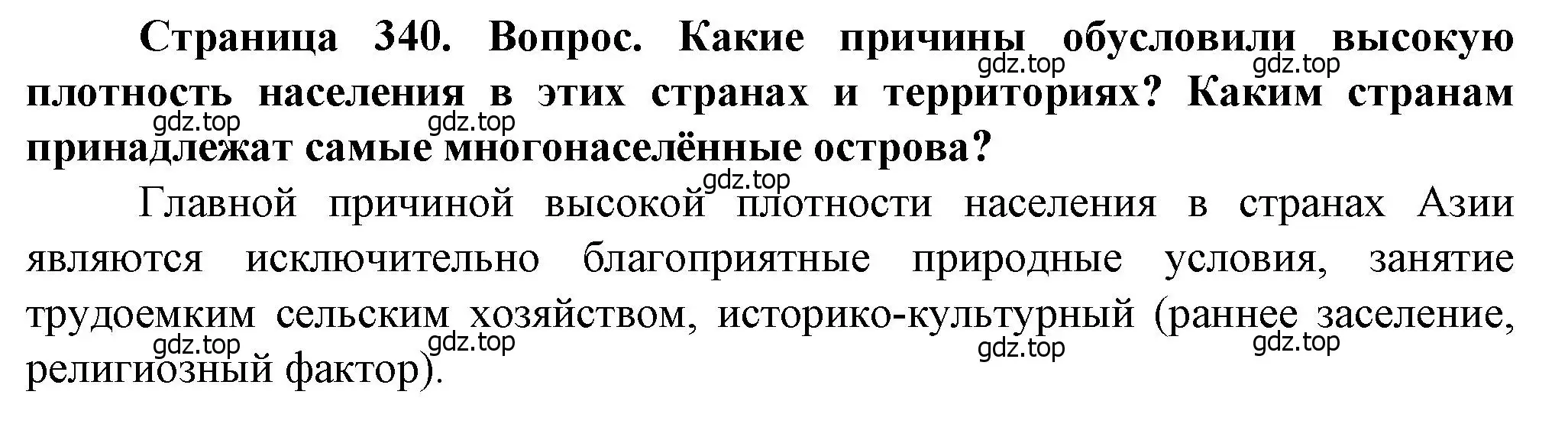 Страница 340. Вопрос. Какие причины обусловили высокую плотность населения в этих странах и территориях? Каким странам принадлежат самые многонаселённые острова?

gdz.top gdz.top gdz.top gdz.top gdz.top

Главной причиной высокой плотности населения в странах Азии являются исключительно благоприятные природные условия, занятие трудоемким сельским хозяйством, историко-культурный (раннее заселение, религиозный фактор).

gdz.top gdz.top gdz.top gdz.top